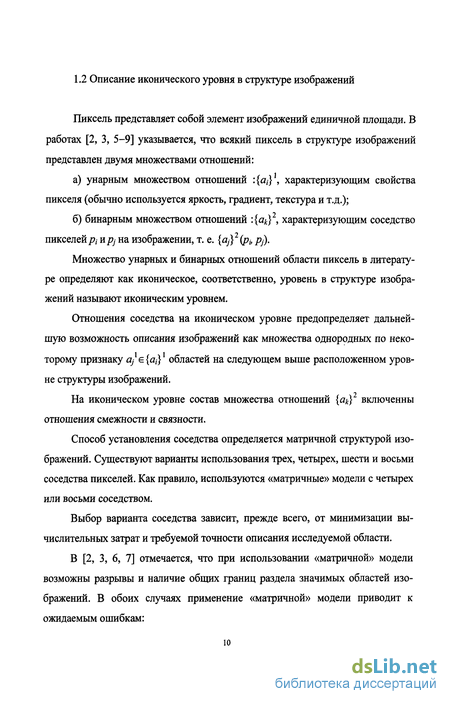 1.2 Описание иконического уровня в структуре изображений

Пиксель представляет собой элемент изображений единичной площади. В работах [2, 3, 5–9] указывается, что всякий пиксель в структуре изображений представлен двумя множествами отношений:

а) унарным множеством отношений :$\{a_i\}^1$, характеризующим свойства пикселя (обычно используется яркость, градиент, текстура и т.д.);

б) бинарным множеством отношений :$\{a_k\}^2$, характеризующим соседство пикселей $p_i$ и $p_j$ на изображении, т. е. $\{a_j\}^2(p_i, p_j)$.

Множество унарных и бинарных отношений области пиксель в литературе определяют как иконическое, соответственно, уровень в структуре изображений называют иконическим уровнем.

Отношения соседства на иконическом уровне предопределяет дальнейшую возможность описания изображений как множества однородных по некоторому признаку $a_j^1 \in \{a_i\}^1$ областей на следующем выше расположенном уровне структуры изображений.

На иконическом уровне состав множества отношений $\{a_k\}^2$ включенны отношения смежности и связности.

Способ установления соседства определяется матричной структурой изображений. Существуют варианты использования трех, четырех, шести и восьми соседства пикселей. Как правило, используются «матричные» модели с четырех или восьми соседством.

Выбор варианта соседства зависит, прежде всего, от минимизации вычислительных затрат и требуемой точности описания исследуемой области.

В [2, 3, 6, 7] отмечается, что при использовании «матричной» модели возможны разрывы и наличие общих границ раздела значимых областей изображений. В обоих случаях применение «матричной» модели приводит к ожидаемым ошибкам:

10

dsLib.net
библиотека диссертаций